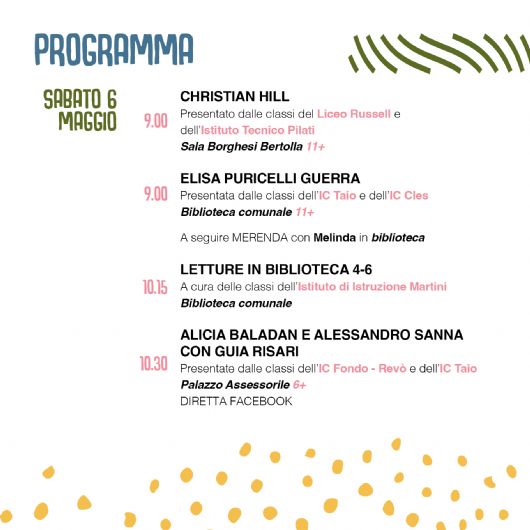 PROGRAMMA

SABATO 6 MAGGIO

9.00
CHRISTIAN HILL
Presentato dalle classi del Liceo Russell e dell'Istituto Tecnico Pilati
Sala Borghesi Bertolla 11+

9.00
ELISA PURICELLI GUERRA
Presentata dalle classi dell'IC Taio e dell'IC Cles
Biblioteca comunale 11+

A seguire MERENDA con Melinda in biblioteca

10.15
LETTURE IN BIBLIOTECA 4-6
A cura delle classi dell'Istituto di Istruzione Martini
Biblioteca comunale

10.30
ALICIA BALADAN E ALESSANDRO SANNA CON GUIA RISARI
Presentate dalle classi dell'IC Fondo - Revò e dell'IC Taio
Palazzo Assessorile 6+
DIRETTA FACEBOOK